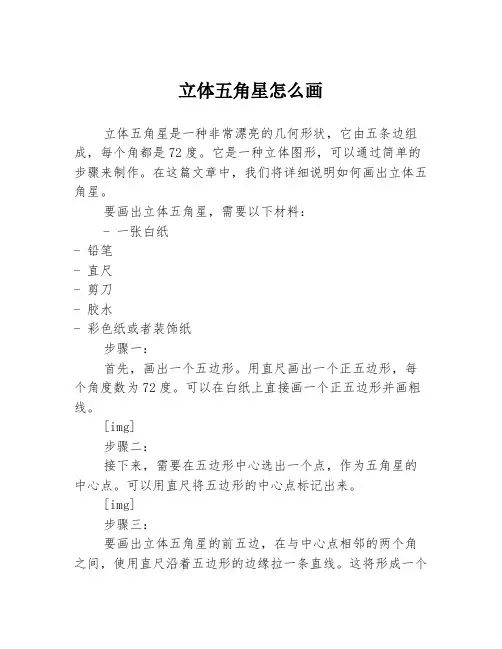 立体五角星怎么画

立体五角星是一种非常漂亮的几何形状，它由五条边组成，每个角都是72度。它是一种立体图形，可以通过简单的步骤来制作。在这篇文章中，我们将详细说明如何画出立体五角星。

要画出立体五角星，需要以下材料：

- 一张白纸
- 铅笔
- 直尺
- 剪刀
- 胶水
- 彩色纸或者装饰纸

步骤一：

首先，画出一个五边形。用直尺画出一个正五边形，每个角度数为72度。可以在白纸上直接画一个正五边形并画粗线。

[img]

步骤二：

接下来，需要在五边形中心选出一个点，作为五角星的中心点。可以用直尺将五边形的中心点标记出来。

[img]

步骤三：

要画出立体五角星的前五边，在与中心点相邻的两个角之间，使用直尺沿着五边形的边缘拉一条直线。这将形成一个